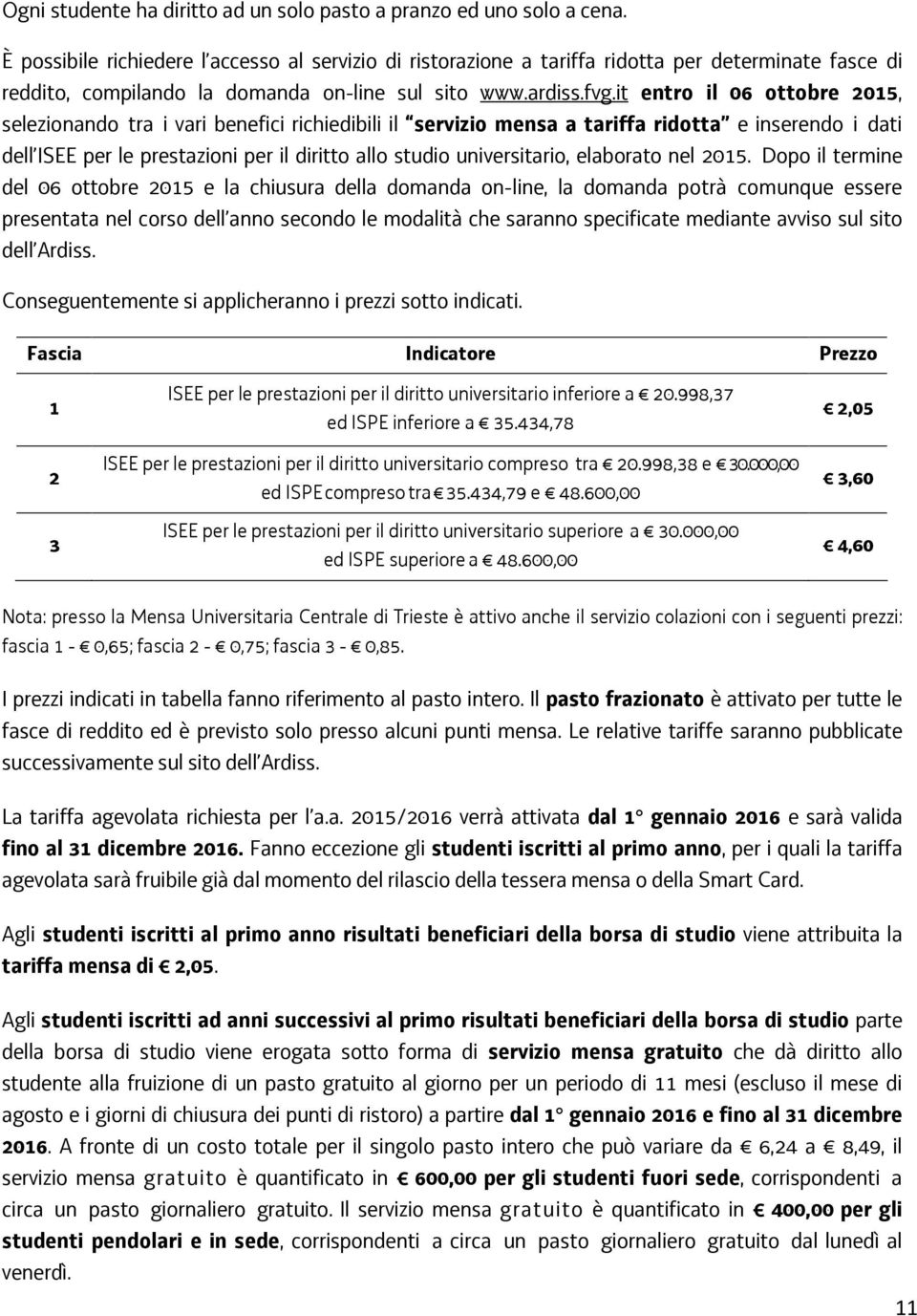 Ogni studente ha diritto ad un solo pasto a pranzo ed uno solo a cena.

È possibile richiedere l'accesso al servizio di ristorazione a tariffa ridotta per determinate fasce di reddito, compilando la domanda on-line sul sito www.ardiss.fvg.it entro il 06 ottobre 2015, selezionando tra i vari benefici richiedibili il "servizio mensa a tariffa ridotta" e inserendo i dati dell'ISEE per le prestazioni per il diritto allo studio universitario, elaborato nel 2015. Dopo il termine del 06 ottobre 2015 e la chiusura della domanda on-line, la domanda potrà comunque essere presentata nel corso dell'anno secondo le modalità che saranno specificate mediante avviso sul sito dell'Ardiss.

Conseguentemente si applicheranno i prezzi sotto indicati.

| Fascia | Indicatore | Prezzo |
|---|---|---|
| 1 | ISEE per le prestazioni per il diritto universitario inferiore a € 20.998,37 ed ISPE inferiore a € 35.434,78 | € 2,05 |
| 2 | ISEE per le prestazioni per il diritto universitario compreso tra € 20.998,38 e € 30.000,00 ed ISPE compreso tra € 35.434,79 e € 48.600,00 | € 3,60 |
| 3 | ISEE per le prestazioni per il diritto universitario superiore a € 30.000,00 ed ISPE superiore a € 48.600,00 | € 4,60 |

Nota: presso la Mensa Universitaria Centrale di Trieste è attivo anche il servizio colazioni con i seguenti prezzi: fascia 1 - € 0,65; fascia 2 - € 0,75; fascia 3 - € 0,85.

I prezzi indicati in tabella fanno riferimento al pasto intero. Il pasto frazionato è attivato per tutte le fasce di reddito ed è previsto solo presso alcuni punti mensa. Le relative tariffe saranno pubblicate successivamente sul sito dell'Ardiss.

La tariffa agevolata richiesta per l'a.a. 2015/2016 verrà attivata dal 1° gennaio 2016 e sarà valida fino al 31 dicembre 2016. Fanno eccezione gli studenti iscritti al primo anno, per i quali la tariffa agevolata sarà fruibile già dal momento del rilascio della tessera mensa o della Smart Card.

Agli studenti iscritti al primo anno risultati beneficiari della borsa di studio viene attribuita la tariffa mensa di € 2,05.

Agli studenti iscritti ad anni successivi al primo risultati beneficiari della borsa di studio parte della borsa di studio viene erogata sotto forma di servizio mensa gratuito che dà diritto allo studente alla fruizione di un pasto gratuito al giorno per un periodo di 11 mesi (escluso il mese di agosto e i giorni di chiusura dei punti di ristoro) a partire dal 1° gennaio 2016 e fino al 31 dicembre 2016. A fronte di un costo totale per il singolo pasto intero che può variare da € 6,24 a € 8,49, il servizio mensa gratuito è quantificato in € 600,00 per gli studenti fuori sede, corrispondenti a circa un pasto giornaliero gratuito. Il servizio mensa gratuito è quantificato in € 400,00 per gli studenti pendolari e in sede, corrispondenti a circa un pasto giornaliero gratuito dal lunedì al venerdì.

11